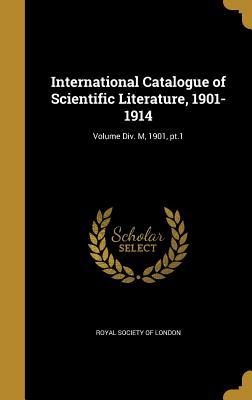 International Catalogue of Scientific Literature, 1901-1914

Volume Div. M, 1901, pt.1

Scholar SELECT

ROYAL SOCIETY OF LONDON